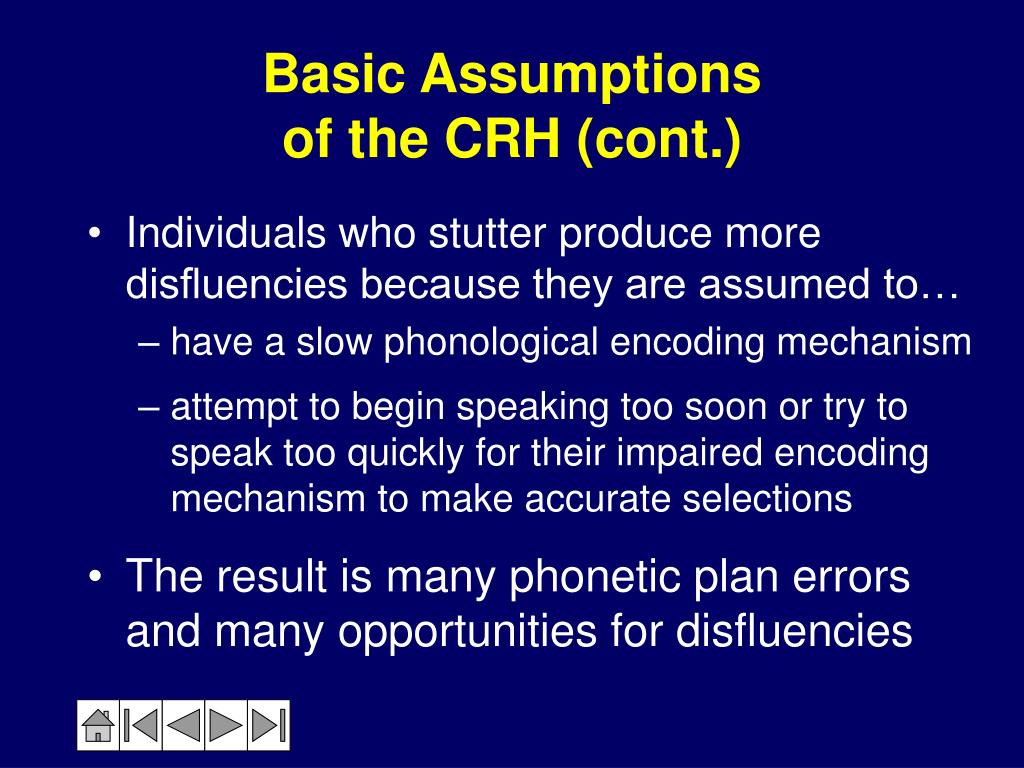 Basic Assumptions of the CRH (cont.)

• Individuals who stutter produce more disfluencies because they are assumed to…
– have a slow phonological encoding mechanism
– attempt to begin speaking too soon or try to speak too quickly for their impaired encoding mechanism to make accurate selections

• The result is many phonetic plan errors and many opportunities for disfluencies